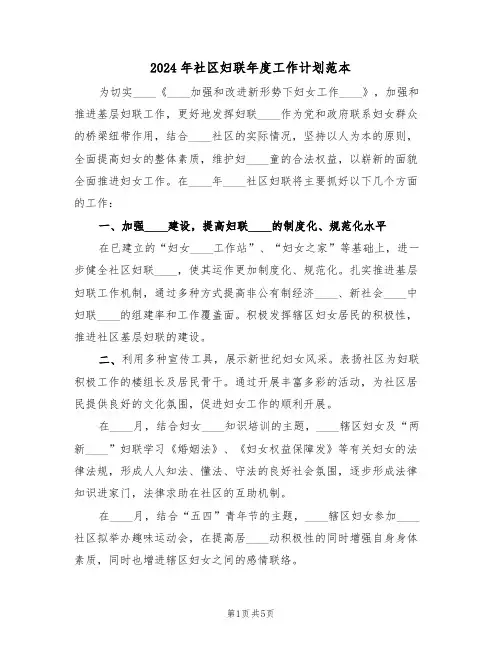 2024年社区妇联年度工作计划范本

为切实____《____加强和改进新形势下妇女工作____》，加强和推进基层妇联工作，更好地发挥妇联____作为党和政府联系妇女群众的桥梁纽带作用，结合____社区的实际情况，坚持以人为本的原则，全面提高妇女的整体素质，维护妇____童的合法权益，以崭新的面貌全面推进妇女工作。在____年____社区妇联将主要抓好以下几个方面的工作：

一、加强____建设，提高妇联____的制度化、规范化水平

在已建立的“妇女____工作站”、“妇女之家”等基础上，进一步健全社区妇联____，使其运作更加制度化、规范化。扎实推进基层妇联工作机制，通过多种方式提高非公有制经济____、新社会____中妇联____的组建率和工作覆盖面。积极发挥辖区妇女居民的积极性，推进社区基层妇联的建设。

二、利用多种宣传工具，展示新世纪妇女风采。表扬社区为妇联积极工作的楼组长及居民骨干。通过开展丰富多彩的活动，为社区居民提供良好的文化氛围，促进妇女工作的顺利开展。

在____月，结合妇女____知识培训的主题，____辖区妇女及“两新____”妇联学习《婚姻法》、《妇女权益保障发》等有关妇女的法律法规，形成人人知法、懂法、守法的良好社会氛围，逐步形成法律知识进家门，法律求助在社区的互助机制。

在____月，结合“五四”青年节的主题，____辖区妇女参加____社区拟举办趣味运动会，在提高居____动积极性的同时增强自身身体素质，同时也增进辖区妇女之间的感情联络。

第1页 共5页